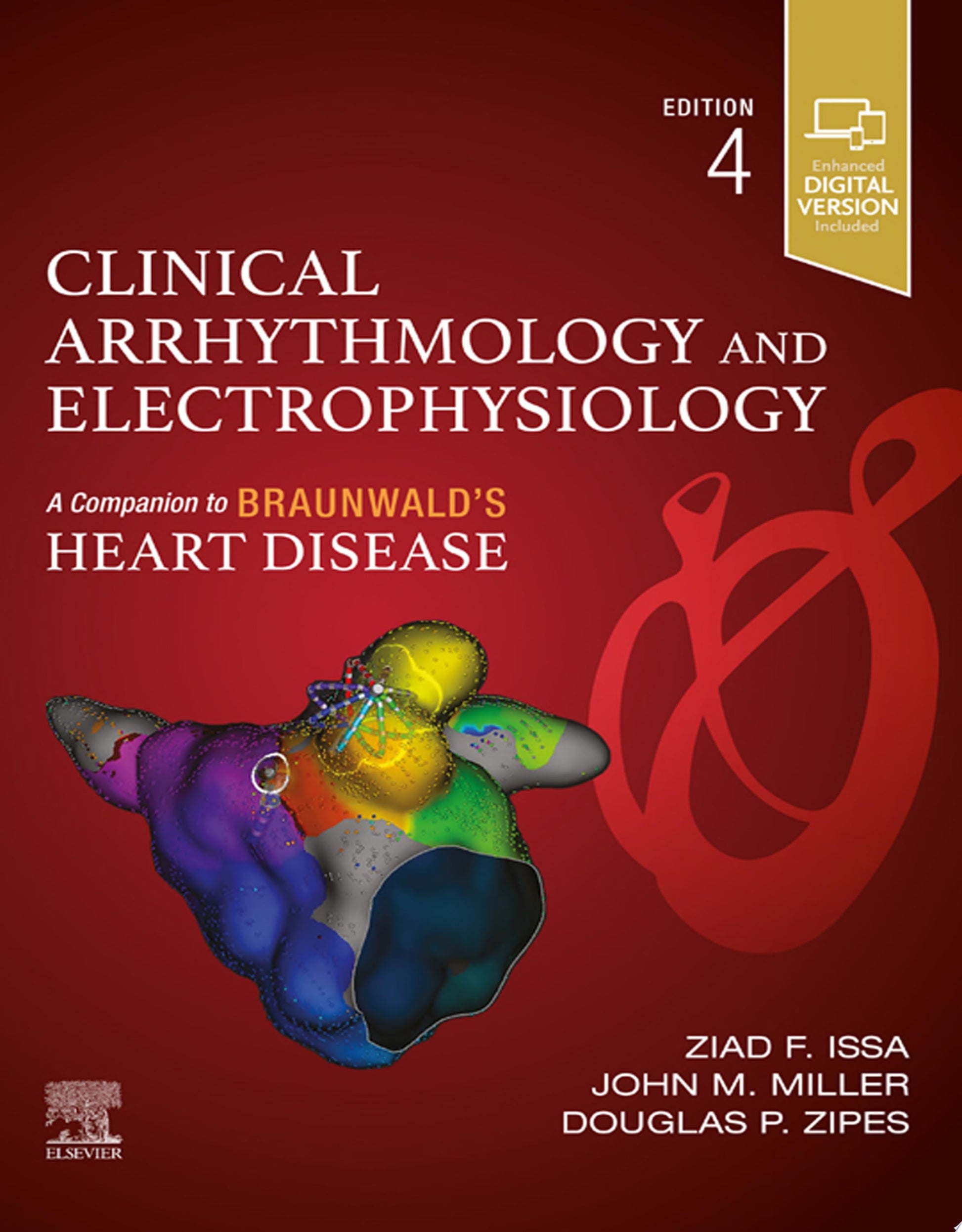 EDITION
4

Enhanced
DIGITAL
VERSION
Included

CLINICAL
ARRHYTHMOLOGY AND
ELECTROPHYSIOLOGY

A Companion to BRAUNWALD'S
HEART DISEASE

ZIAD F. ISSA
JOHN M. MILLER
DOUGLAS P. ZIPES

ELSEVIER